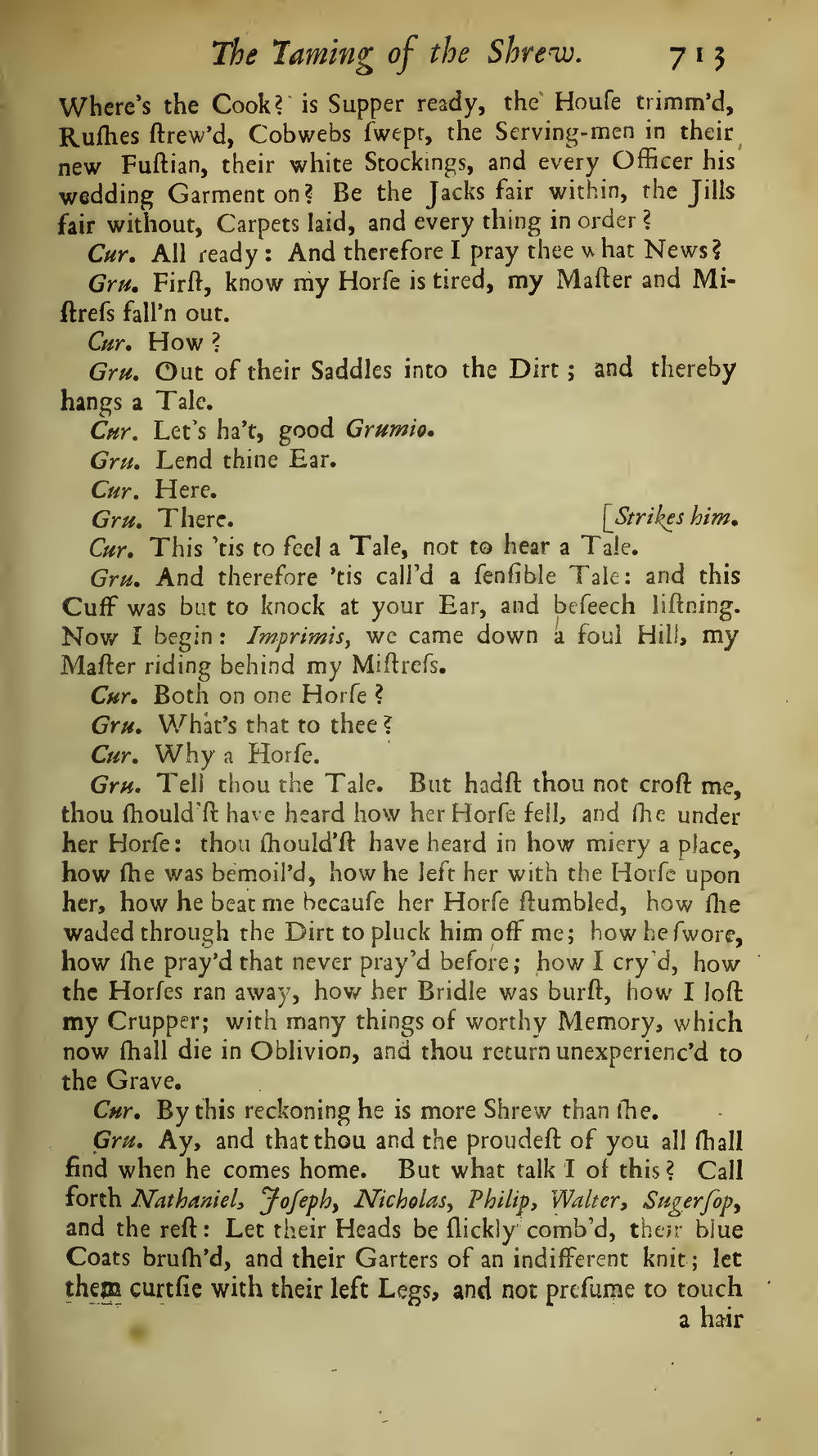 The Taming of the Shrew. 713

Where's the Cook? is Supper ready, the Houſe trimm'd, Ruſhes ſtrew'd, Cobwebs ſwept, the Serving-men in their new Fuſtian, their white Stockings, and every Officer his wedding Garment on? Be the Jacks fair within, the Jills fair without, Carpets laid, and every thing in order?

Cur. All ready: And therefore I pray thee what News?

Gru. Firſt, know my Horſe is tired, my Maſter and Miſtreſs fall'n out.

Cur. How?

Gru. Out of their Saddles into the Dirt; and thereby hangs a Tale.

Cur. Let's ha't, good Grumio.

Gru. Lend thine Ear.

Cur. Here.

Gru. There. [Strikes him.

Cur. This 'tis to feel a Tale, not to hear a Tale.

Gru. And therefore 'tis call'd a ſenſible Tale: and this Cuff was but to knock at your Ear, and beſeech liſtning. Now I begin: Imprimis, we came down a foul Hill, my Maſter riding behind my Miſtreſs.

Cur. Both on one Horſe?

Gru. What's that to thee?

Cur. Why a Horſe.

Gru. Tell thou the Tale. But hadſt thou not croſt me, thou ſhould'ſt have heard how her Horſe fell, and ſhe under her Horſe: thou ſhould'ſt have heard in how miery a place, how ſhe was bemoil'd, how he left her with the Horſe upon her, how he beat me becauſe her Horſe ſtumbled, how ſhe waded through the Dirt to pluck him off me; how he ſwore, how ſhe pray'd that never pray'd before; how I cry'd, how the Horſes ran away, how her Bridle was burſt, how I loſt my Crupper; with many things of worthy Memory, which now ſhall die in Oblivion, and thou return unexperienc'd to the Grave.

Cur. By this reckoning he is more Shrew than ſhe.

Gru. Ay, and that thou and the proudeſt of you all ſhall find when he comes home. But what talk I of this? Call forth Nathaniel, Joſeph, Nicholas, Philip, Walter, Sugerſop, and the reſt: Let their Heads be ſlickly comb'd, their blue Coats bruſh'd, and their Garters of an indifferent knit; let them curtſie with their left Legs, and not preſume to touch a hair